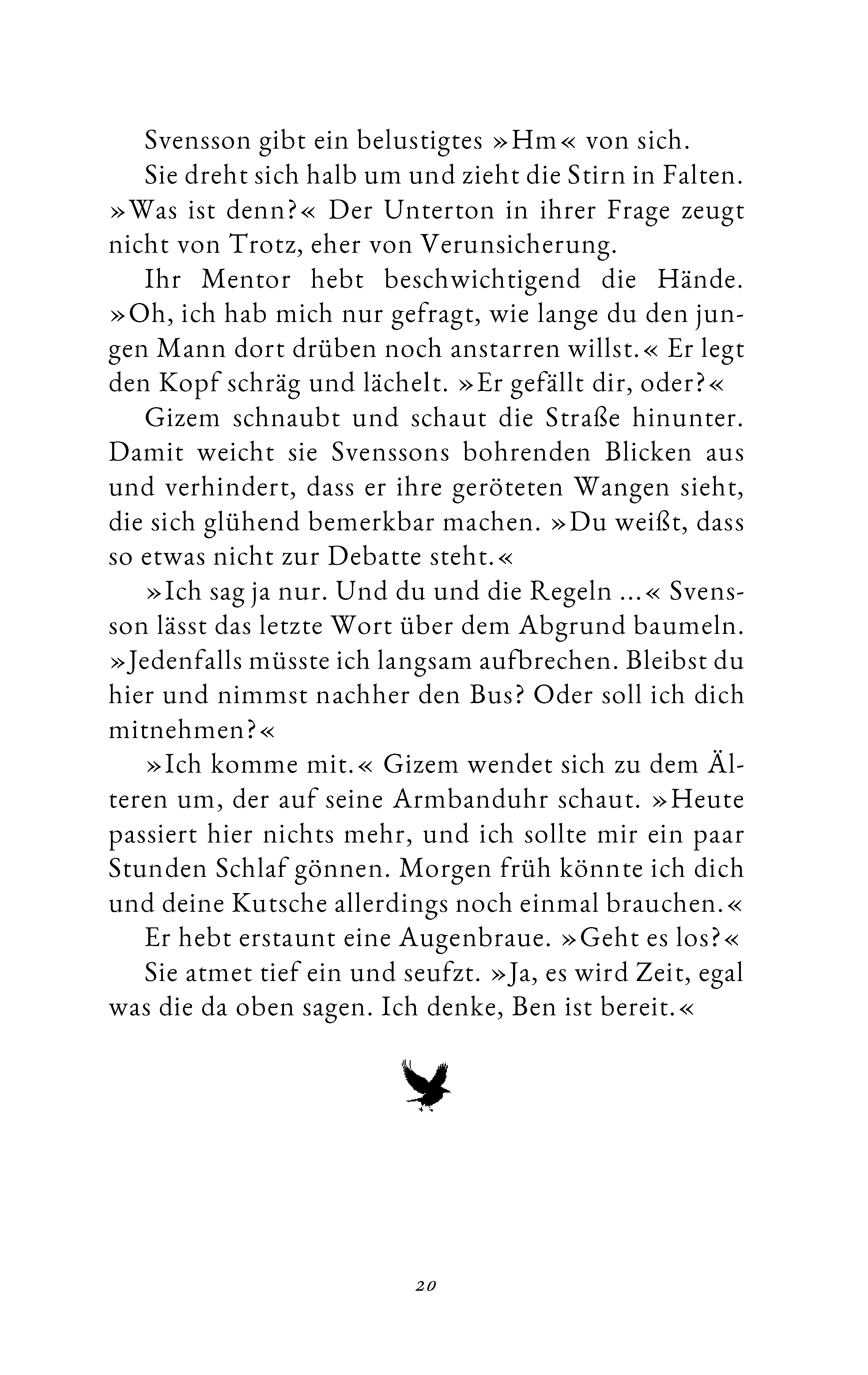 Svensson gibt ein belustigtes »Hm« von sich.

Sie dreht sich halb um und zieht die Stirn in Falten. »Was ist denn?« Der Unterton in ihrer Frage zeugt nicht von Trotz, eher von Verunsicherung.

Ihr Mentor hebt beschwichtigend die Hände. »Oh, ich hab mich nur gefragt, wie lange du den jungen Mann dort drüben noch anstarren willst.« Er legt den Kopf schräg und lächelt. »Er gefällt dir, oder?«

Gizem schnaubt und schaut die Straße hinunter. Damit weicht sie Svenssons bohrenden Blicken aus und verhindert, dass er ihre geröteten Wangen sieht, die sich glühend bemerkbar machen. »Du weißt, dass so etwas nicht zur Debatte steht.«

»Ich sag ja nur. Und du und die Regeln ...« Svensson lässt das letzte Wort über dem Abgrund baumeln. »Jedenfalls müsste ich langsam aufbrechen. Bleibst du hier und nimmst nachher den Bus? Oder soll ich dich mitnehmen?«

»Ich komme mit.« Gizem wendet sich zu dem Älteren um, der auf seine Armbanduhr schaut. »Heute passiert hier nichts mehr, und ich sollte mir ein paar Stunden Schlaf gönnen. Morgen früh könnte ich dich und deine Kutsche allerdings noch einmal brauchen.«

Er hebt erstaunt eine Augenbraue. »Geht es los?«

Sie atmet tief ein und seufzt. »Ja, es wird Zeit, egal was die da oben sagen. Ich denke, Ben ist bereit.«

20